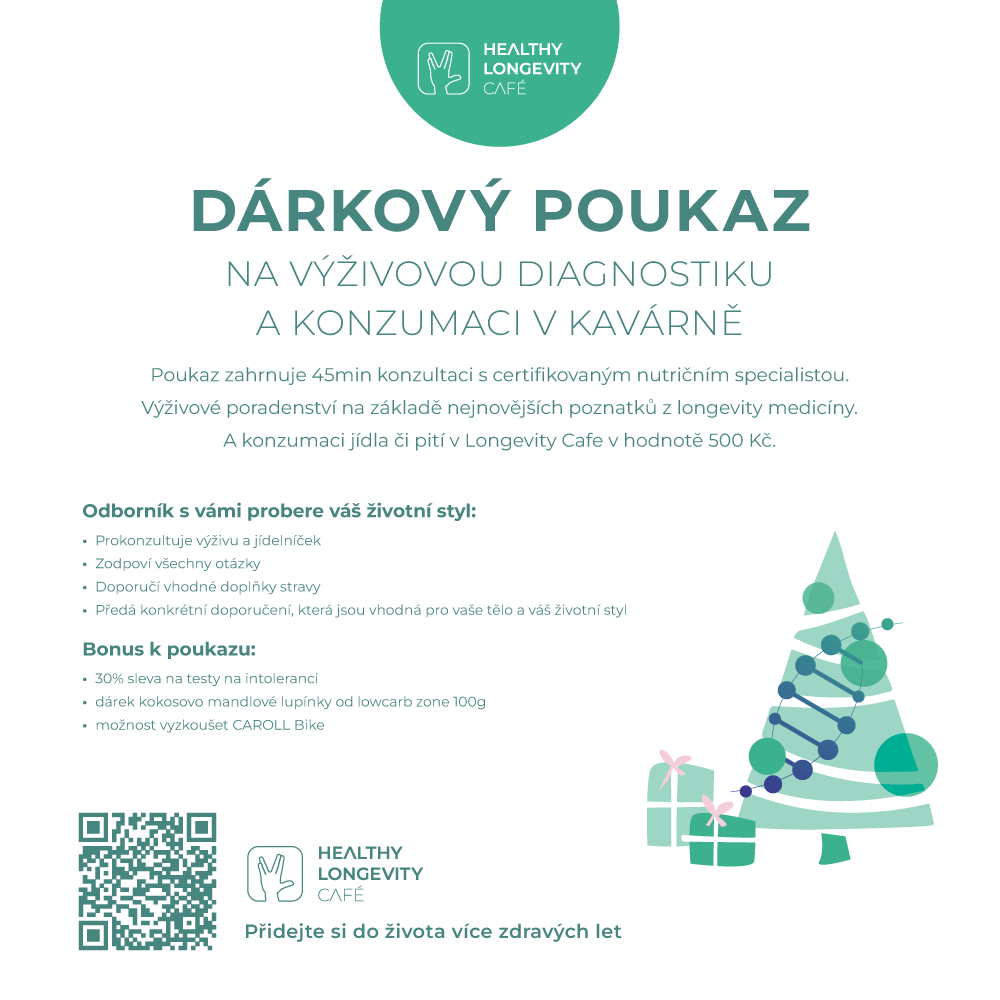 HEALTHY
LONGEVITY
CAFÉ

DÁRKOVÝ POUKAZ

NA VÝŽIVOVOU DIAGNOSTIKU
A KONZUMACI V KAVÁRNĚ

Poukaz zahrnuje 45min konzultaci s certifikovaným nutričním specialistou.
Výživové poradenství na základě nejnovějších poznatků z longevity medicíny.
A konzumaci jídla či pití v Longevity Cafe v hodnotě 500 Kč.

Odborník s vámi probere váš životní styl:

• Prokonzultuje výživu a jídelníček
• Zodpoví všechny otázky
• Doporučí vhodné doplňky stravy
• Předá konkrétní doporučení, která jsou vhodná pro vaše tělo a váš životní styl

Bonus k poukazu:

• 30% sleva na testy na intoleranci
• dárek kokosovo mandlové lupínky od lowcarb zone 100g
• možnost vyzkoušet CAROLL Bike

HEALTHY
LONGEVITY
CAFÉ

Přidejte si do života více zdravých let